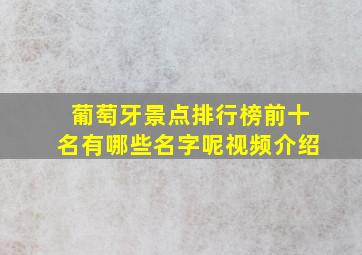 葡萄牙景点排行榜前十名有哪些名字呢视频介绍